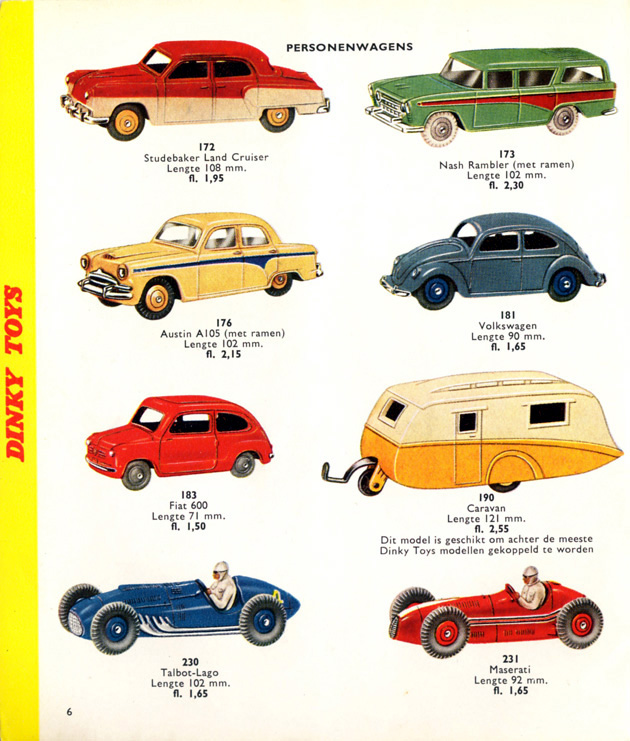 DINKY TOYS

PERSONENWAGENS

172
Studebaker Land Cruiser
Lengte 108 mm.
fl. 1,95

173
Nash Rambler (met ramen)
Lengte 102 mm.
fl. 2,30

176
Austin A105 (met ramen)
Lengte 102 mm.
fl. 2,15

181
Volkswagen
Lengte 90 mm.
fl. 1,65

183
Fiat 600
Lengte 71 mm.
fl. 1,50

190
Caravan
Lengte 121 mm.
fl. 2,55
Dit model is geschikt om achter de meeste Dinky Toys modellen gekoppeld te worden

230
Talbot-Lago
Lengte 102 mm.
fl. 1,65

231
Maserati
Lengte 92 mm.
fl. 1,65

6